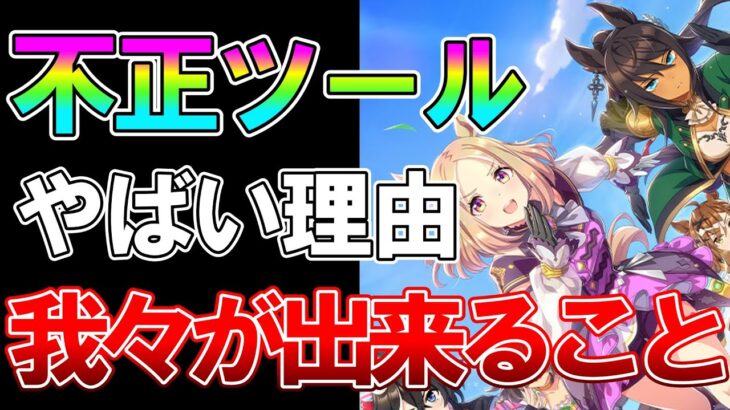 不正ツール
やばい理由
我々が出来ること